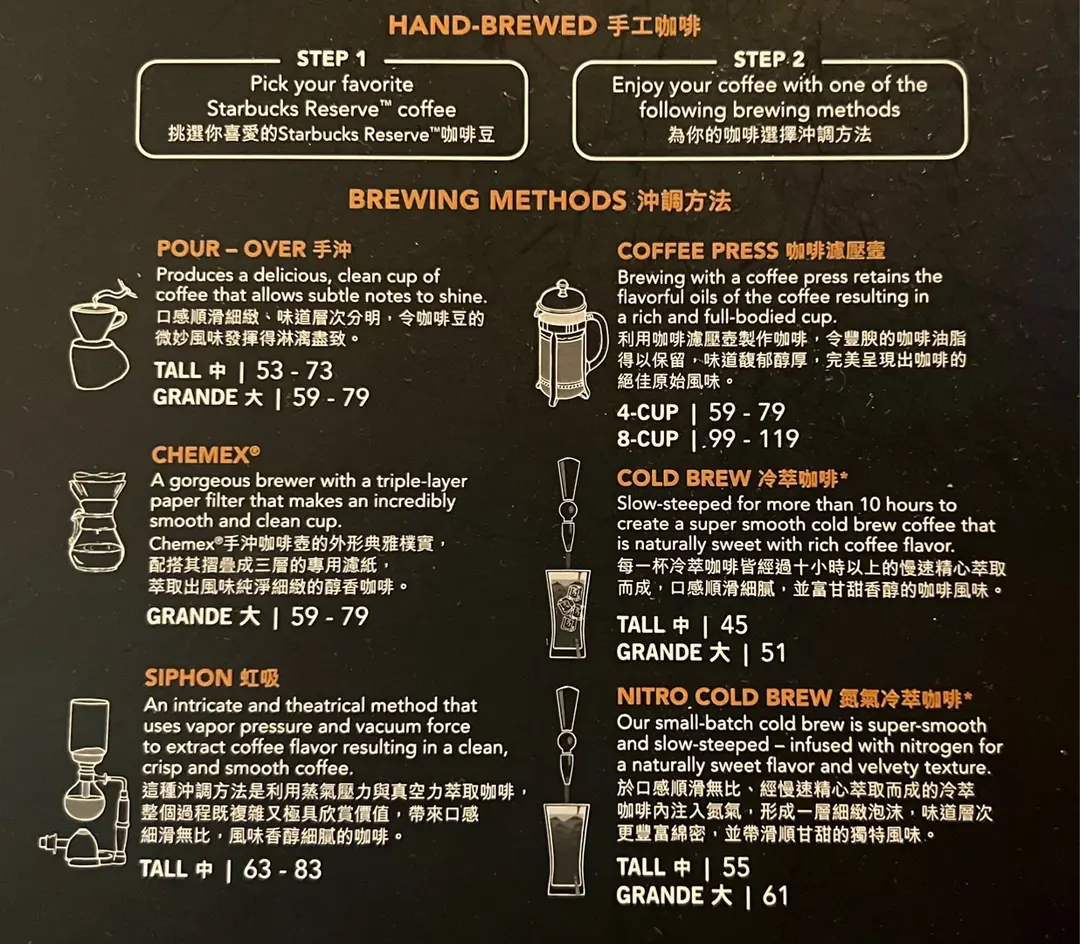 HAND-BREWED 手工咖啡

STEP 1
Pick your favorite
Starbucks Reserve™ coffee
挑選你喜愛的Starbucks Reserve™咖啡豆

STEP 2
Enjoy your coffee with one of the following brewing methods
為你的咖啡選擇沖調方法

BREWING METHODS 沖調方法

POUR – OVER 手沖
Produces a delicious, clean cup of coffee that allows subtle notes to shine.
口感順滑細緻、味道層次分明，令咖啡豆的微妙風味發揮得淋漓盡致。
TALL 中 | 53 - 73
GRANDE 大 | 59 - 79

CHEMEX®
A gorgeous brewer with a triple-layer paper filter that makes an incredibly smooth and clean cup.
Chemex®手沖咖啡壺的外形典雅樸實，配搭其摺疊成三層的專用濾紙，萃取出風味純淨細緻的醇香咖啡。
GRANDE 大 | 59 - 79

SIPHON 虹吸
An intricate and theatrical method that uses vapor pressure and vacuum force to extract coffee flavor resulting in a clean, crisp and smooth coffee.
這種沖調方法是利用蒸氣壓力與真空力萃取咖啡，整個過程既複雜又極具欣賞價值，帶來口感細滑無比，風味香醇細膩的咖啡。
TALL 中 | 63 - 83

COFFEE PRESS 咖啡濾壓壺
Brewing with a coffee press retains the flavorful oils of the coffee resulting in a rich and full-bodied cup.
利用咖啡濾壓壺製作咖啡，令豐腴的咖啡油脂得以保留，味道馥郁醇厚，完美呈現出咖啡的絕佳原始風味。
4-CUP | 59 - 79
8-CUP | 99 - 119

COLD BREW 冷萃咖啡*
Slow-steeped for more than 10 hours to create a super smooth cold brew coffee that is naturally sweet with rich coffee flavor.
每一杯冷萃咖啡皆經過十小時以上的慢速精心萃取而成，口感順滑細膩，並富甘甜香醇的咖啡風味。
TALL 中 | 45
GRANDE 大 | 51

NITRO COLD BREW 氮氣冷萃咖啡*
Our small-batch cold brew is super-smooth and slow-steeped – infused with nitrogen for a naturally sweet flavor and velvety texture.
於口感順滑無比、經慢速精心萃取而成的冷萃咖啡內注入氮氣，形成一層細緻泡沫，味道層次更豐富綿密，並帶滑順甘甜的獨特風味。
TALL 中 | 55
GRANDE 大 | 61